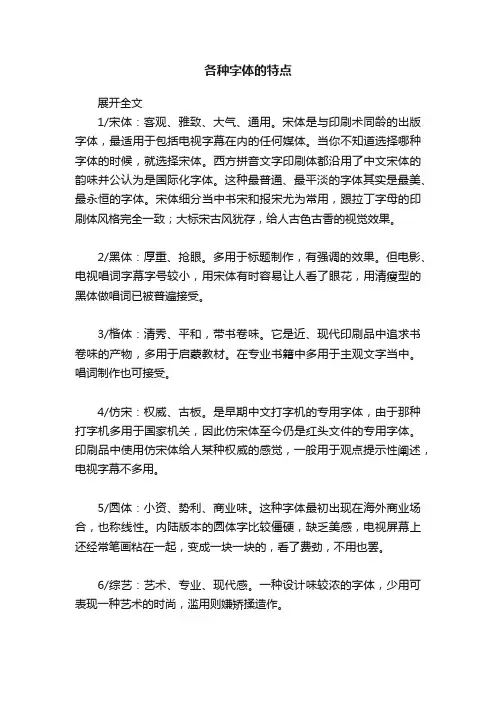 各种字体的特点

展开全文

1/宋体：客观、雅致、大气、通用。宋体是与印刷术同龄的出版字体，最适用于包括电视字幕在内的任何媒体。当你不知道选择哪种字体的时候，就选择宋体。西方拼音文字印刷体都沿用了中文宋体的韵味并公认为是国际化字体。这种最普通、最平淡的字体其实是最美、最永恒的字体。宋体细分当中书宋和报宋尤为常用，跟拉丁字母的印刷体风格完全一致；大标宋古风犹存，给人古色古香的视觉效果。

2/黑体：厚重、抢眼。多用于标题制作，有强调的效果。但电影、电视唱词字幕字号较小，用宋体有时容易让人看了眼花，用清瘦型的黑体做唱词已被普遍接受。

3/楷体：清秀、平和，带书卷味。它是近、现代印刷品中追求书卷味的产物，多用于启蒙教材。在专业书籍中多用于主观文字当中。唱词制作也可接受。

4/仿宋：权威、古板。是早期中文打字机的专用字体，由于那种打字机多用于国家机关，因此仿宋体至今仍是红头文件的专用字体。印刷品中使用仿宋体给人某种权威的感觉，一般用于观点提示性阐述，电视字幕不多用。

5/圆体：小资、势利、商业味。这种字体最初出现在海外商业场合，也称线性。内陆版本的圆体字比较僵硬，缺乏美感，电视屏幕上还经常笔画粘在一起，变成一块一块的，看了费劲，不用也罢。

6/综艺：艺术、专业、现代感。一种设计味较浓的字体，少用可表现一种艺术的时尚，滥用则嫌矫揉造作。